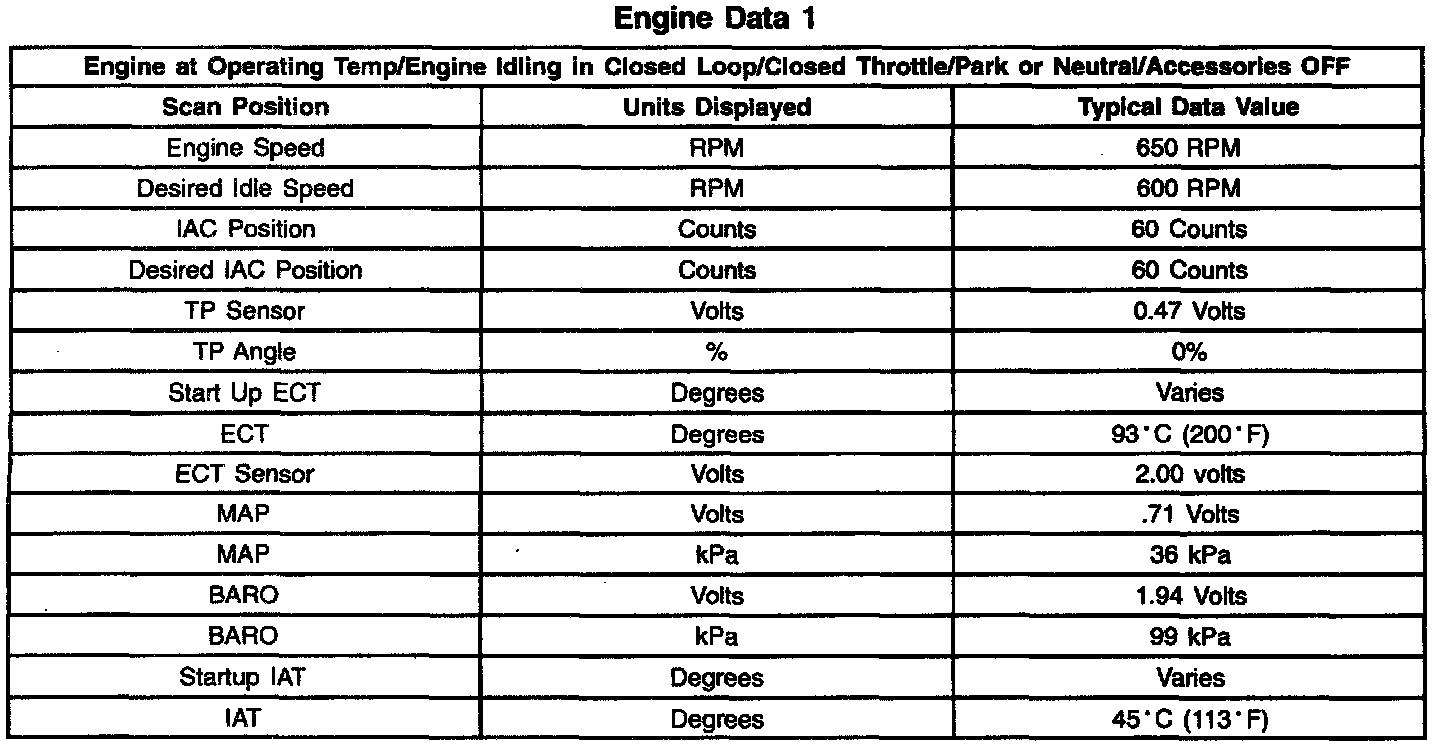 Engine Data 1

Engine at Operating Temp/Engine Idling in Closed Loop/Closed Throttle/Park or Neutral/Accessories OFF

| Scan Position | Units Displayed | Typical Data Value |
|---|---|---|
| Engine Speed | RPM | 650 RPM |
| Desired Idle Speed | RPM | 600 RPM |
| IAC Position | Counts | 60 Counts |
| Desired IAC Position | Counts | 60 Counts |
| TP Sensor | Volts | 0.47 Volts |
| TP Angle | % | 0% |
| Start Up ECT | Degrees | Varies |
| ECT | Degrees | 93°C (200°F) |
| ECT Sensor | Volts | 2.00 volts |
| MAP | Volts | .71 Volts |
| MAP | kPa | 36 kPa |
| BARO | Volts | 1.94 Volts |
| BARO | kPa | 99 kPa |
| Startup IAT | Degrees | Varies |
| IAT | Degrees | 45°C (113°F) |